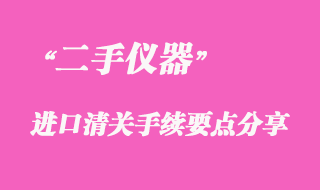 “二手仪器”

进口清关手续要点分享